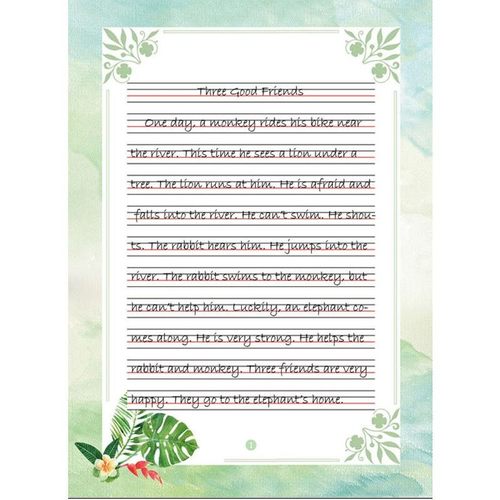 Three Good Friends

One day, a monkey rides his bike near the river. This time he sees a lion under a tree. The lion runs at him. He is afraid and falls into the river. He can't swim. He shouts. The rabbit hears him. He jumps into the river. The rabbit swims to the monkey, but he can't help him. Luckily, an elephant comes along. He is very strong. He helps the rabbit and monkey. Three friends are very happy. They go to the elephant's home.

1